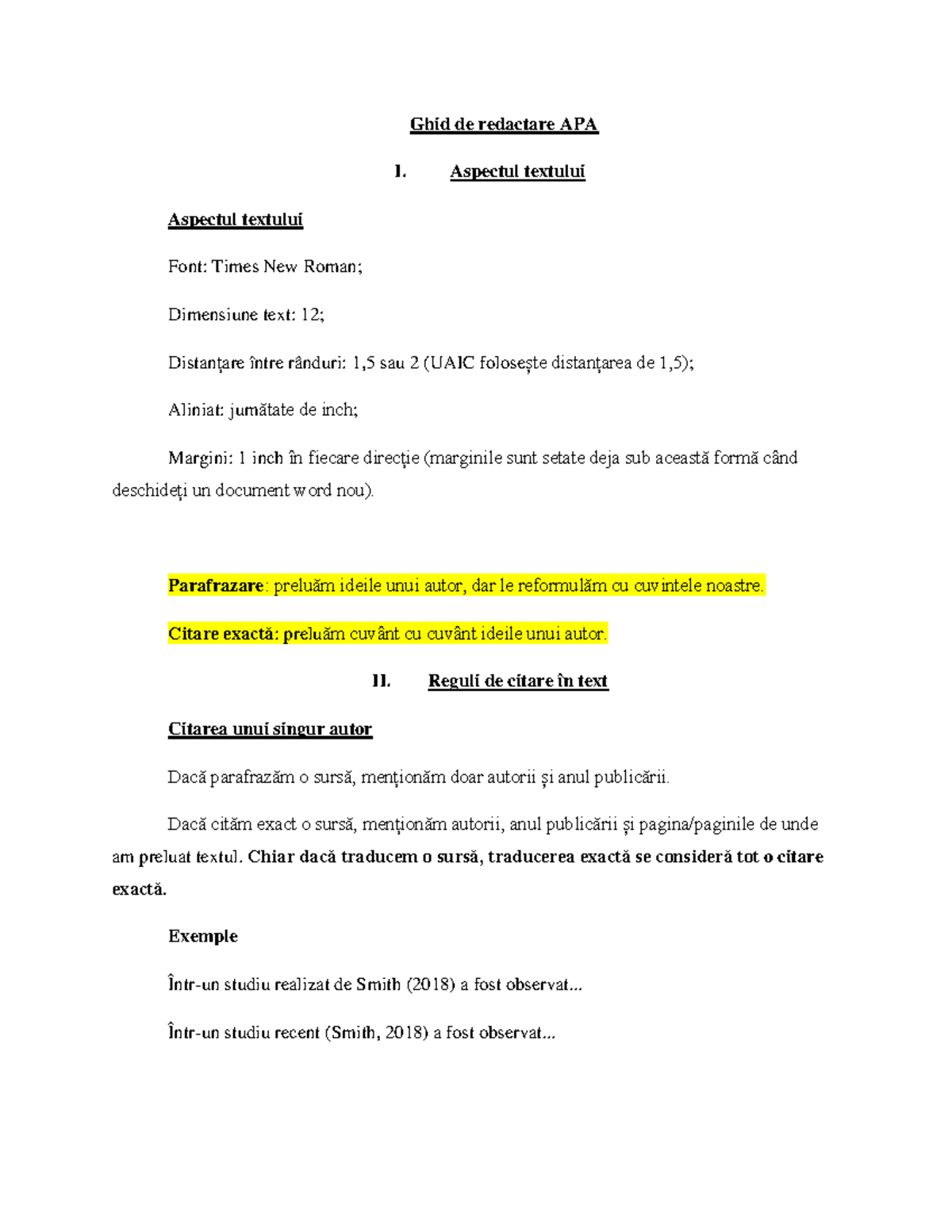 Ghid de redactare APA

I. Aspectul textului

Aspectul textului

Font: Times New Roman;

Dimensiune text: 12;

Distanțare între rânduri: 1,5 sau 2 (UAIC folosește distanțarea de 1,5);

Aliniat: jumătate de inch;

Margini: 1 inch în fiecare direcție (marginile sunt setate deja sub această formă când deschideți un document word nou).

Parafrazare: preluăm ideile unui autor, dar le reformulăm cu cuvintele noastre.

Citare exactă: preluăm cuvânt cu cuvânt ideile unui autor.

II. Reguli de citare în text

Citarea unui singur autor

Dacă parafrazăm o sursă, menționăm doar autorii și anul publicării.

Dacă cităm exact o sursă, menționăm autorii, anul publicării și pagina/paginile de unde am preluat textul. Chiar dacă traducem o sursă, traducerea exactă se consideră tot o citare exactă.

Exemple

Într-un studiu realizat de Smith (2018) a fost observat...

Într-un studiu recent (Smith, 2018) a fost observat...